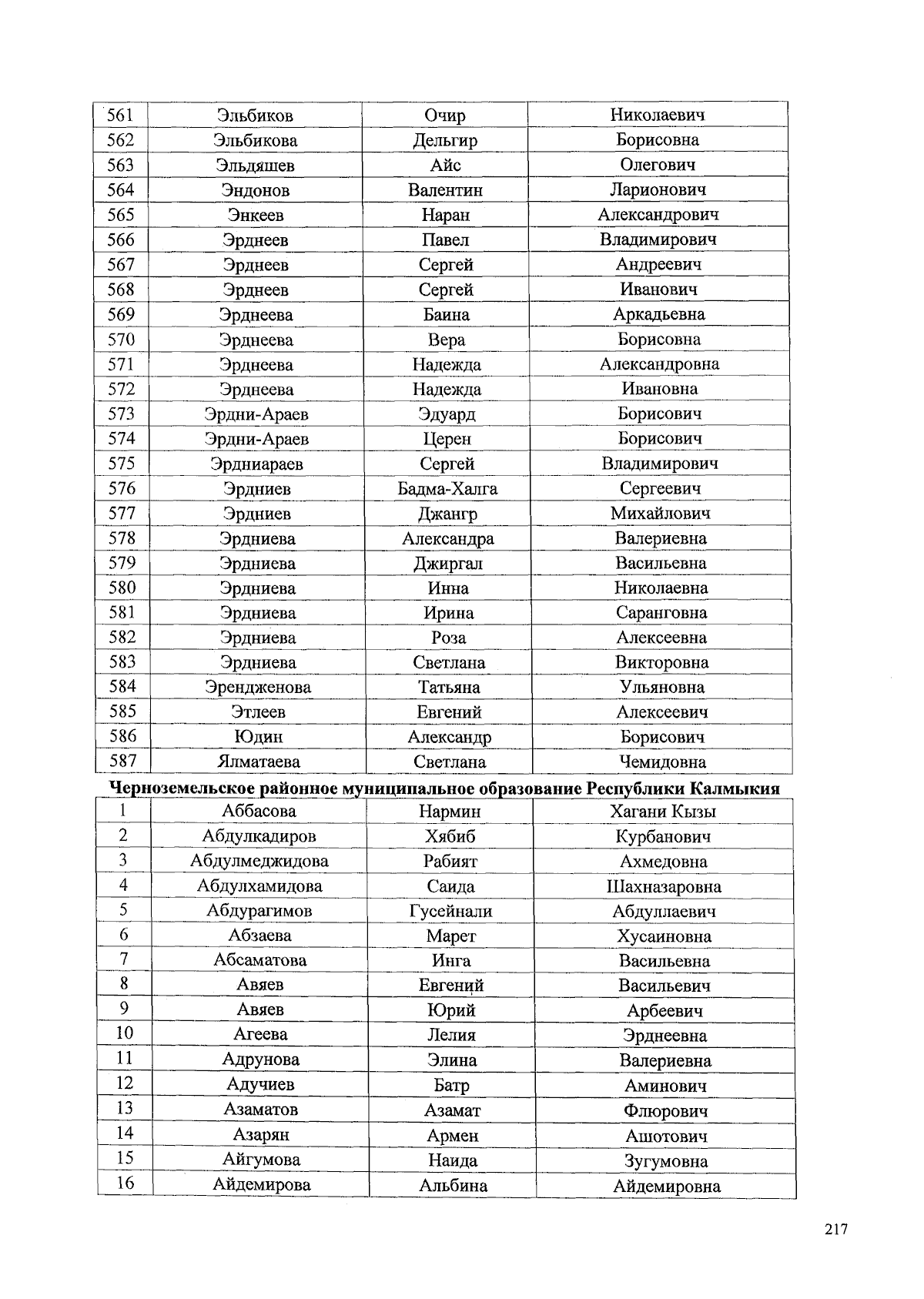 | 561 | Эльбиков | Очир | Николаевич |
|---|---|---|---|
| 562 | Эльбикова | Дельгир | Борисовна |
| 563 | Эльдяшев | Айс | Олегович |
| 564 | Эндонов | Валентин | Ларионович |
| 565 | Энкеев | Наран | Александрович |
| 566 | Эрднеев | Павел | Владимирович |
| 567 | Эрднеев | Сергей | Андреевич |
| 568 | Эрднеев | Сергей | Иванович |
| 569 | Эрднеева | Баина | Аркадьевна |
| 570 | Эрднеева | Вера | Борисовна |
| 571 | Эрднеева | Надежда | Александровна |
| 572 | Эрднеева | Надежда | Ивановна |
| 573 | Эрдни-Араев | Эдуард | Борисович |
| 574 | Эрдни-Араев | Церен | Борисович |
| 575 | Эрдниараев | Сергей | Владимирович |
| 576 | Эрдниев | Бадма-Халга | Сергеевич |
| 577 | Эрдниев | Джангр | Михайлович |
| 578 | Эрдниева | Александра | Валериевна |
| 579 | Эрдниева | Джиргал | Васильевна |
| 580 | Эрдниева | Инна | Николаевна |
| 581 | Эрдниева | Ирина | Саранговна |
| 582 | Эрдниева | Роза | Алексеевна |
| 583 | Эрдниева | Светлана | Викторовна |
| 584 | Эрендженова | Татьяна | Ульяновна |
| 585 | Этлеев | Евгений | Алексеевич |
| 586 | Юдин | Александр | Борисович |
| 587 | Ялматаева | Светлана | Чемидовна |

Черноземельское районное муниципальное образование Республики Калмыкия

| 1 | Аббасова | Нармин | Хагани Кызы |
|---|---|---|---|
| 2 | Абдулкадиров | Хябиб | Курбанович |
| 3 | Абдулмеджидова | Рабият | Ахмедовна |
| 4 | Абдулхамидова | Саида | Шахназаровна |
| 5 | Абдурагимов | Гусейнали | Абдуллаевич |
| 6 | Абзаева | Марет | Хусаиновна |
| 7 | Абсаматова | Инга | Васильевна |
| 8 | Авяев | Евгений | Васильевич |
| 9 | Авяев | Юрий | Арбеевич |
| 10 | Агеева | Лелия | Эрднеевна |
| 11 | Адрунова | Элина | Валериевна |
| 12 | Адучиев | Батр | Аминович |
| 13 | Азаматов | Азамат | Флюрович |
| 14 | Азарян | Армен | Ашотович |
| 15 | Айгумова | Наида | Зугумовна |
| 16 | Айдемирова | Альбина | Айдемировна |

217